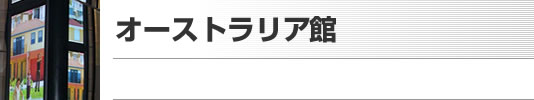 オーストラリア館